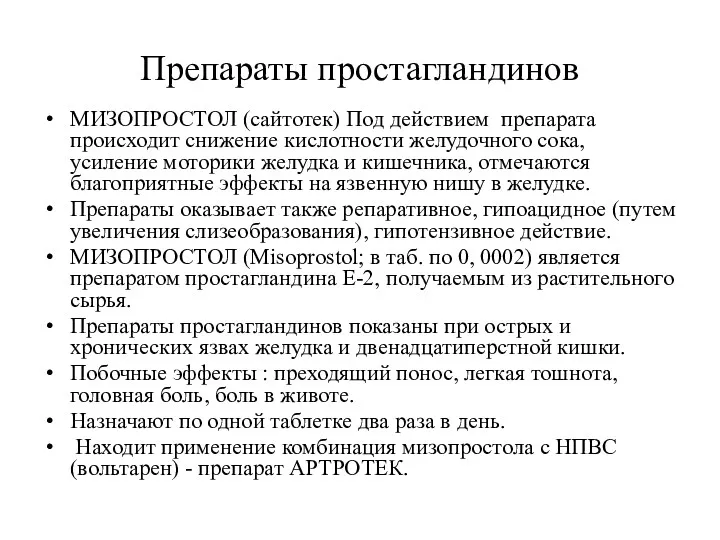 Препараты простагландинов

• МИЗОПРОСТОЛ (сайтотек) Под действием препарата происходит снижение кислотности желудочного сока, усиление моторики желудка и кишечника, отмечаются благоприятные эффекты на язвенную нишу в желудке.
• Препараты оказывает также репаративное, гипоацидное (путем увеличения слизеобразования), гипотензивное действие.
• МИЗОПРОСТОЛ (Misoprostol; в таб. по 0, 0002) является препаратом простагландина Е-2, получаемым из растительного сырья.
• Препараты простагландинов показаны при острых и хронических язвах желудка и двенадцатиперстной кишки.
• Побочные эффекты : преходящий понос, легкая тошнота, головная боль, боль в животе.
• Назначают по одной таблетке два раза в день.
• Находит применение комбинация мизопростола с НПВС (вольтарен) - препарат АРТРОТЕК.